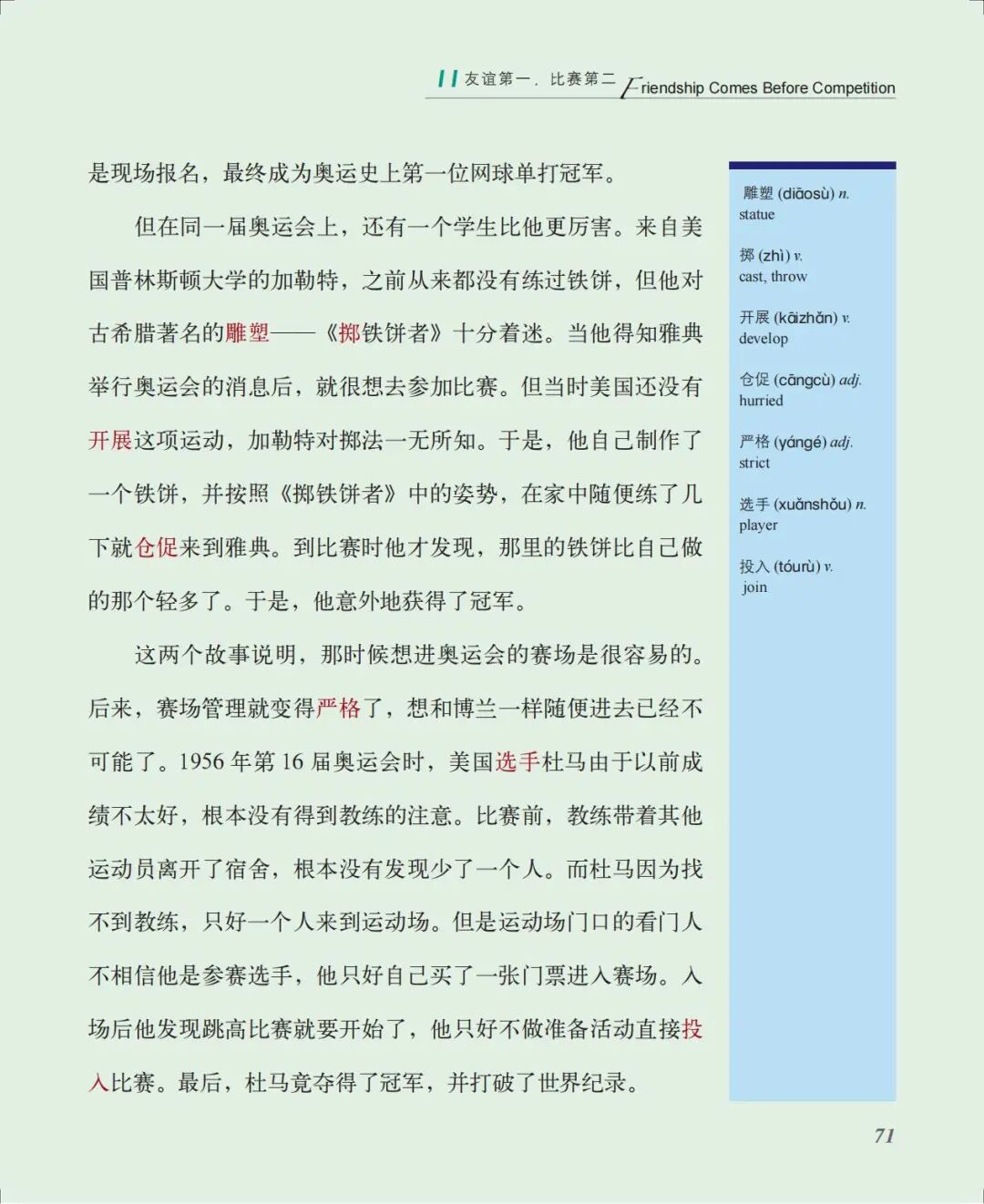 友谊第一，比赛第二 Friendship Comes Before Competition

是现场报名，最终成为奥运史上第一位网球单打冠军。

但在同一届奥运会上，还有一个学生比他更厉害。来自美国普林斯顿大学的加勒特，之前从来都没有练过铁饼，但他对古希腊著名的雕塑——《掷铁饼者》十分着迷。当他得知雅典举行奥运会的消息后，就很想去参加比赛。但当时美国还没有开展这项运动，加勒特对掷法一无所知。于是，他自己制作了一个铁饼，并按照《掷铁饼者》中的姿势，在家中随便练了几下就仓促来到雅典。到比赛时他才发现，那里的铁饼比自己做的那个轻多了。于是，他意外地获得了冠军。

这两个故事说明，那时候想进奥运会的赛场是很容易的。后来，赛场管理就变得严格了，想和博兰一样随便进去已经不可能了。1956 年第 16 届奥运会时，美国选手杜马由于以前成绩不太好，根本没有得到教练的注意。比赛前，教练带着其他运动员离开了宿舍，根本没有发现少了一个人。而杜马因为找不到教练，只好一个人来到运动场。但是运动场门口的看门人不相信他是参赛选手，他只好自己买了一张门票进入赛场。入场后他发现跳高比赛就要开始了，他只好不做准备活动直接投入比赛。最后，杜马竟夺得了冠军，并打破了世界纪录。

雕塑 (diāosù) n.
statue

掷 (zhì) v.
cast, throw

开展 (kāizhǎn) v.
develop

仓促 (cāngcù) adj.
hurried

严格 (yángé) adj.
strict

选手 (xuǎnshǒu) n.
player

投入 (tóurù) v.
join

71